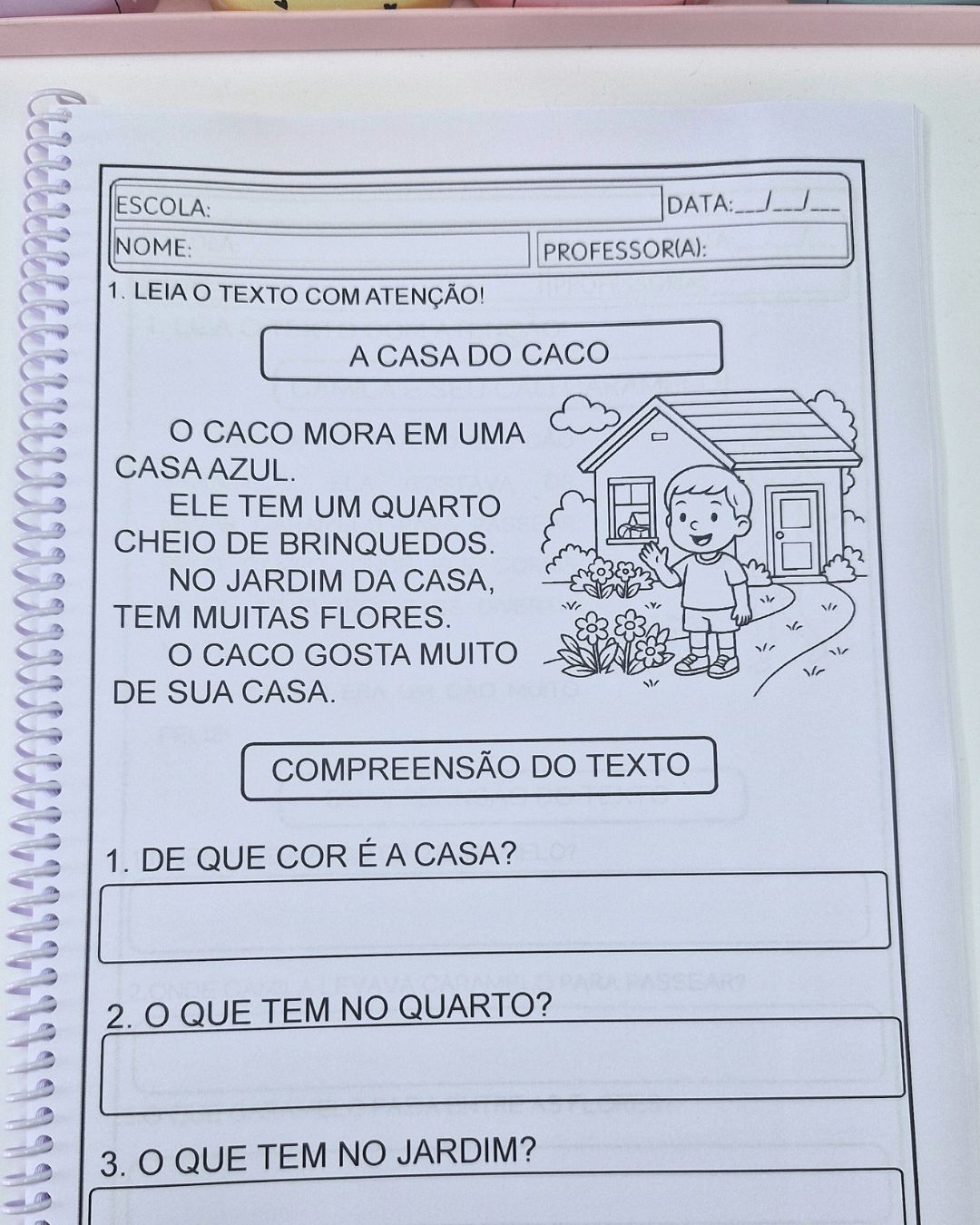 ESCOLA: DATA:___/___/___

NOME: PROFESSOR(A):

1. LEIA O TEXTO COM ATENÇÃO!

A CASA DO CACO

O CACO MORA EM UMA CASA AZUL.

ELE TEM UM QUARTO CHEIO DE BRINQUEDOS.

NO JARDIM DA CASA, TEM MUITAS FLORES.

O CACO GOSTA MUITO DE SUA CASA.

COMPREENSÃO DO TEXTO

1. DE QUE COR É A CASA?

2. O QUE TEM NO QUARTO?

3. O QUE TEM NO JARDIM?